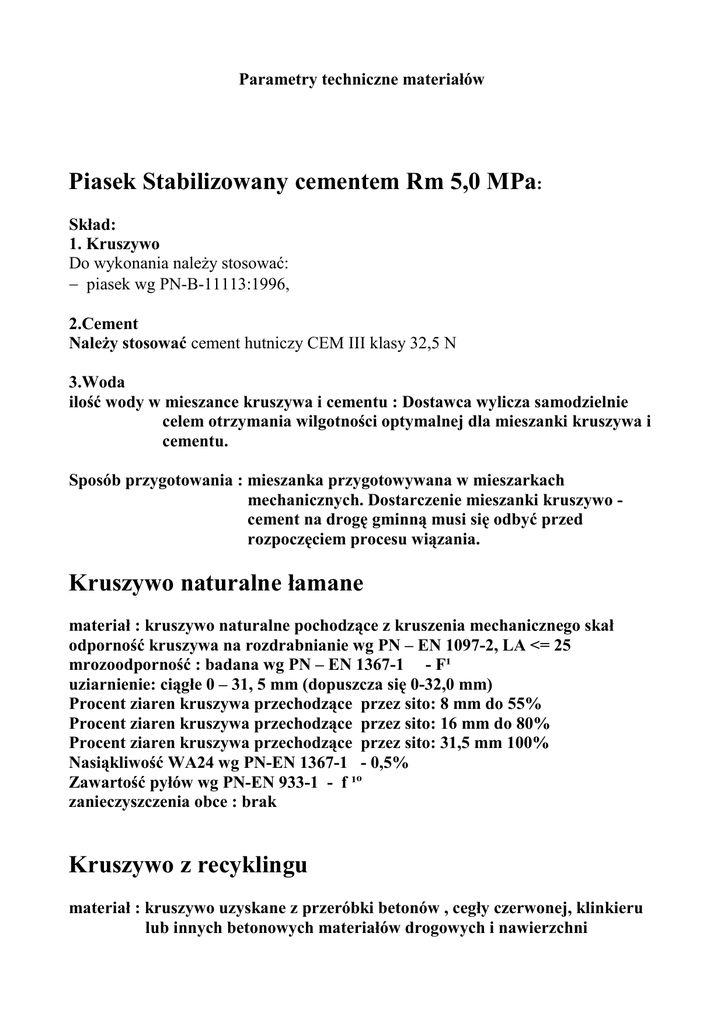 Parametry techniczne materiałów

Piasek Stabilizowany cementem Rm 5,0 MPa:

Skład:
1. Kruszywo
Do wykonania należy stosować:
– piasek wg PN-B-11113:1996,

2.Cement
Należy stosować cement hutniczy CEM III klasy 32,5 N

3.Woda
ilość wody w mieszance kruszywa i cementu : Dostawca wylicza samodzielnie celem otrzymania wilgotności optymalnej dla mieszanki kruszywa i cementu.

Sposób przygotowania : mieszanka przygotowywana w mieszarkach mechanicznych. Dostarczenie mieszanki kruszywo - cement na drogę gminną musi się odbyć przed rozpoczęciem procesu wiązania.

Kruszywo naturalne łamane

materiał : kruszywo naturalne pochodzące z kruszenia mechanicznego skał
odporność kruszywa na rozdrabnianie wg PN – EN 1097-2, LA <= 25
mrozoodporność : badana wg PN – EN 1367-1 - F¹
uziarnienie: ciągłe 0 – 31, 5 mm (dopuszcza się 0-32,0 mm)
Procent ziaren kruszywa przechodzące przez sito: 8 mm do 55%
Procent ziaren kruszywa przechodzące przez sito: 16 mm do 80%
Procent ziaren kruszywa przechodzące przez sito: 31,5 mm 100%
Nasiąkliwość WA24 wg PN-EN 1367-1 - 0,5%
Zawartość pyłów wg PN-EN 933-1 - f ¹⁰
zanieczyszczenia obce : brak

Kruszywo z recyklingu

materiał : kruszywo uzyskane z przeróbki betonów , cegły czerwonej, klinkieru lub innych betonowych materiałów drogowych i nawierzchni